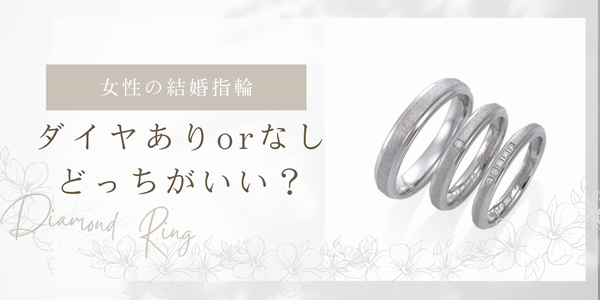 女性の結婚指輪

ダイヤありorなし
どっちがいい？

Diamond Ring